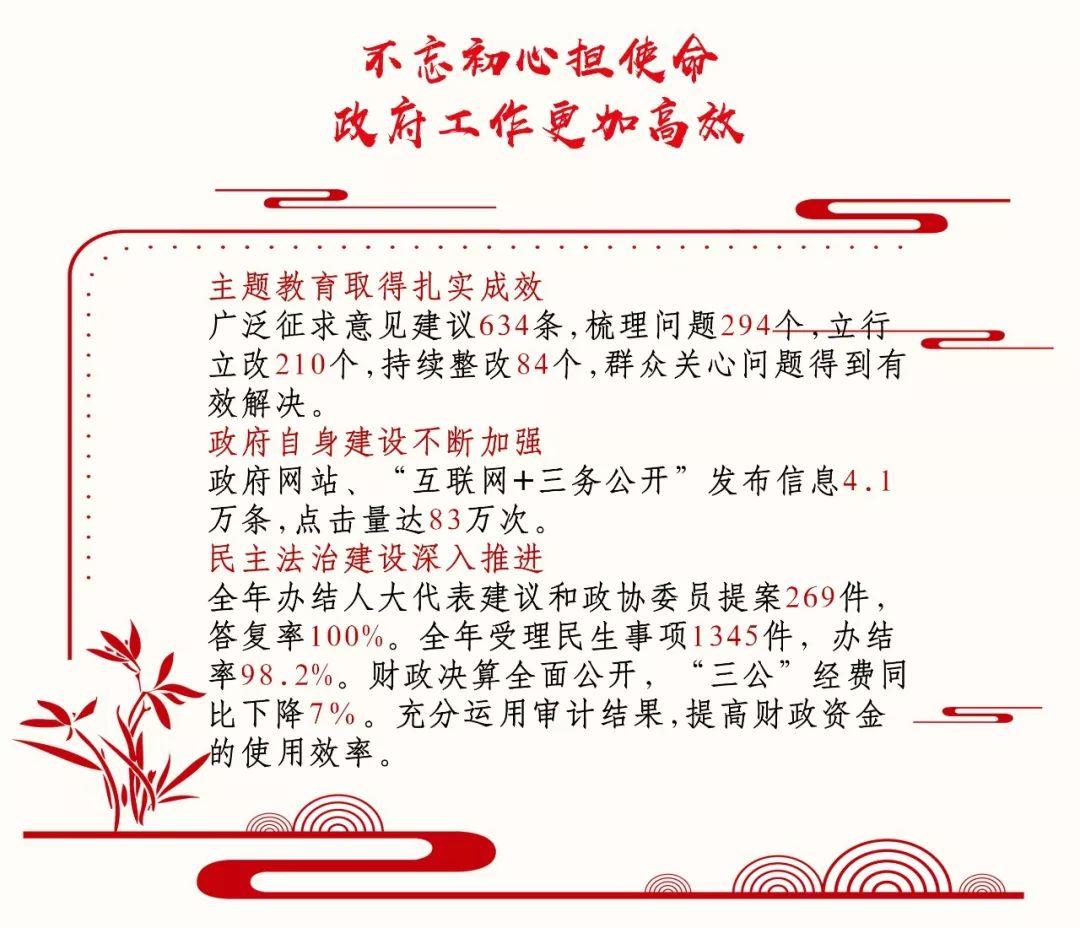 不忘初心担使命
政府工作更加高效

主题教育取得扎实成效
广泛征求意见建议634条，梳理问题294个，立行立改210个，持续整改84个，群众关心问题得到有效解决。

政府自身建设不断加强
政府网站、“互联网+三务公开”发布信息4.1万条，点击量达83万次。

民主法治建设深入推进
全年办结人大代表建议和政协委员提案269件，答复率100%。全年受理民生事项1345件，办结率98.2%。财政决算全面公开，“三公”经费同比下降7%。充分运用审计结果，提高财政资金的使用效率。